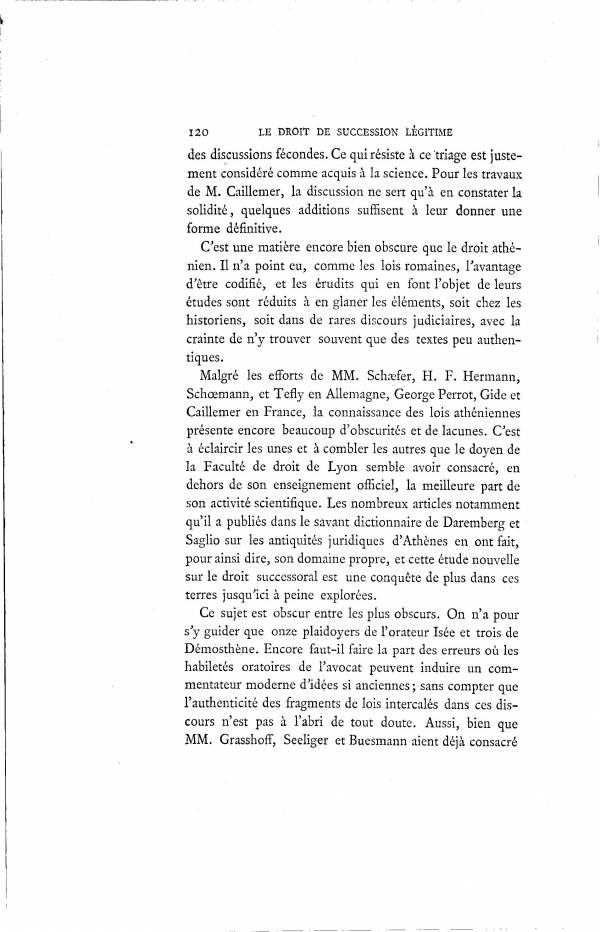 120 LE DROIT DE SUCCESSION LÉGITIME

des discussions fécondes. Ce qui résiste à ce triage est justement considéré comme acquis à la science. Pour les travaux de M. Caillemer, la discussion ne sert qu'à en constater la solidité, quelques additions suffisent à leur donner une forme définitive.

C'est une matière encore bien obscure que le droit athénien. Il n'a point eu, comme les lois romaines, l'avantage d'être codifié, et les érudits qui en font l'objet de leurs études sont réduits à en glaner les éléments, soit chez les historiens, soit dans de rares discours judiciaires, avec la crainte de n'y trouver souvent que des textes peu authentiques.

Malgré les efforts de MM. Schæfer, H. F. Hermann, Schœmann, et Tefly en Allemagne, George Perrot, Gide et Caillemer en France, la connaissance des lois athéniennes présente encore beaucoup d'obscurités et de lacunes. C'est à éclaircir les unes et à combler les autres que le doyen de la Faculté de droit de Lyon semble avoir consacré, en dehors de son enseignement officiel, la meilleure part de son activité scientifique. Les nombreux articles notamment qu'il a publiés dans le savant dictionnaire de Daremberg et Saglio sur les antiquités juridiques d'Athènes en ont fait, pour ainsi dire, son domaine propre, et cette étude nouvelle sur le droit successoral est une conquête de plus dans ces terres jusqu'ici à peine explorées.

Ce sujet est obscur entre les plus obscurs. On n'a pour s'y guider que onze plaidoyers de l'orateur Isée et trois de Démosthène. Encore faut-il faire la part des erreurs où les habiletés oratoires de l'avocat peuvent induire un commentateur moderne d'idées si anciennes; sans compter que l'authenticité des fragments de lois intercalés dans ces discours n'est pas à l'abri de tout doute. Aussi, bien que MM. Grasshoff, Seeliger et Buesmann aient déjà consacré